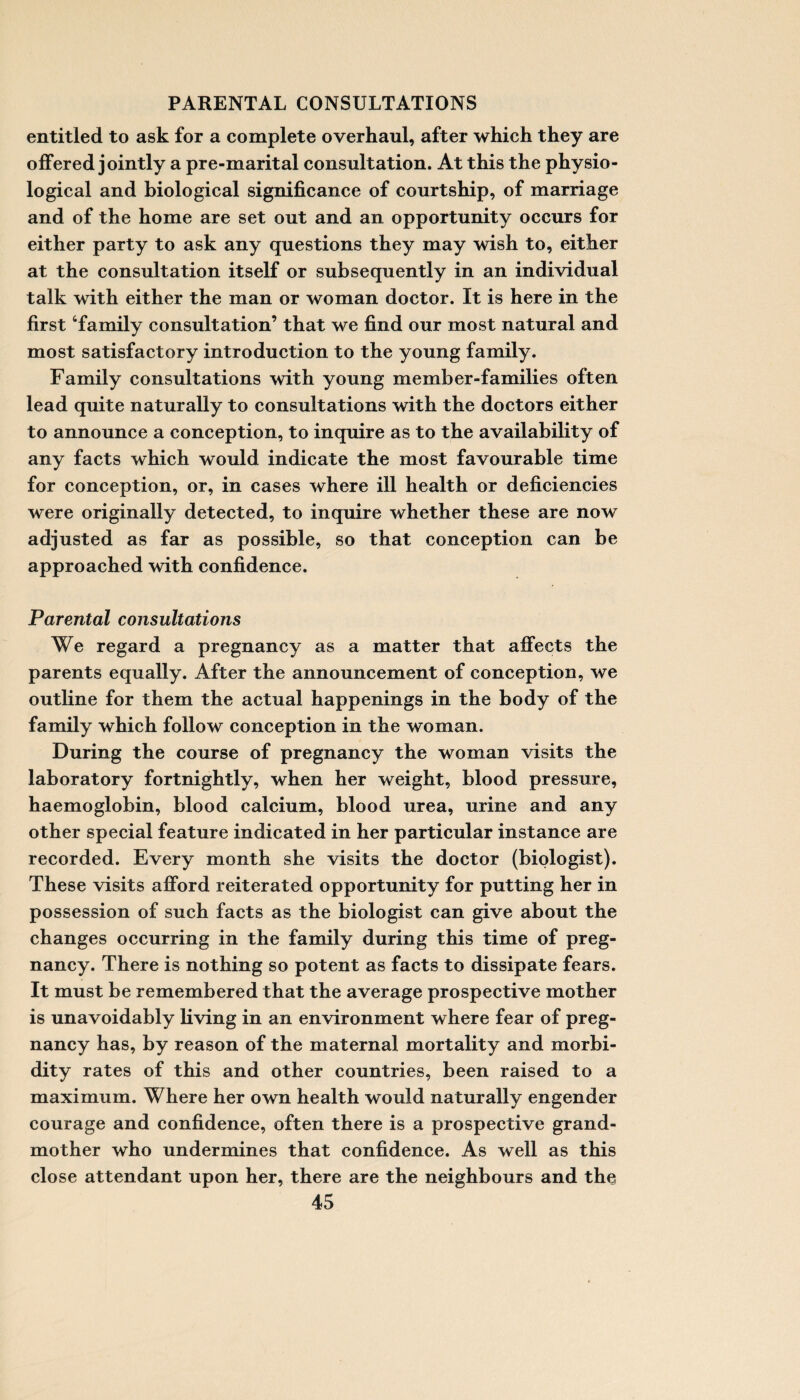 PARENTAL CONSULTATIONS

entitled to ask for a complete overhaul, after which they are offered jointly a pre-marital consultation. At this the physiological and biological significance of courtship, of marriage and of the home are set out and an opportunity occurs for either party to ask any questions they may wish to, either at the consultation itself or subsequently in an individual talk with either the man or woman doctor. It is here in the first 'family consultation' that we find our most natural and most satisfactory introduction to the young family.

Family consultations with young member-families often lead quite naturally to consultations with the doctors either to announce a conception, to inquire as to the availability of any facts which would indicate the most favourable time for conception, or, in cases where ill health or deficiencies were originally detected, to inquire whether these are now adjusted as far as possible, so that conception can be approached with confidence.

Parental consultations

We regard a pregnancy as a matter that affects the parents equally. After the announcement of conception, we outline for them the actual happenings in the body of the family which follow conception in the woman.

During the course of pregnancy the woman visits the laboratory fortnightly, when her weight, blood pressure, haemoglobin, blood calcium, blood urea, urine and any other special feature indicated in her particular instance are recorded. Every month she visits the doctor (biologist). These visits afford reiterated opportunity for putting her in possession of such facts as the biologist can give about the changes occurring in the family during this time of pregnancy. There is nothing so potent as facts to dissipate fears. It must be remembered that the average prospective mother is unavoidably living in an environment where fear of pregnancy has, by reason of the maternal mortality and morbidity rates of this and other countries, been raised to a maximum. Where her own health would naturally engender courage and confidence, often there is a prospective grandmother who undermines that confidence. As well as this close attendant upon her, there are the neighbours and the

45